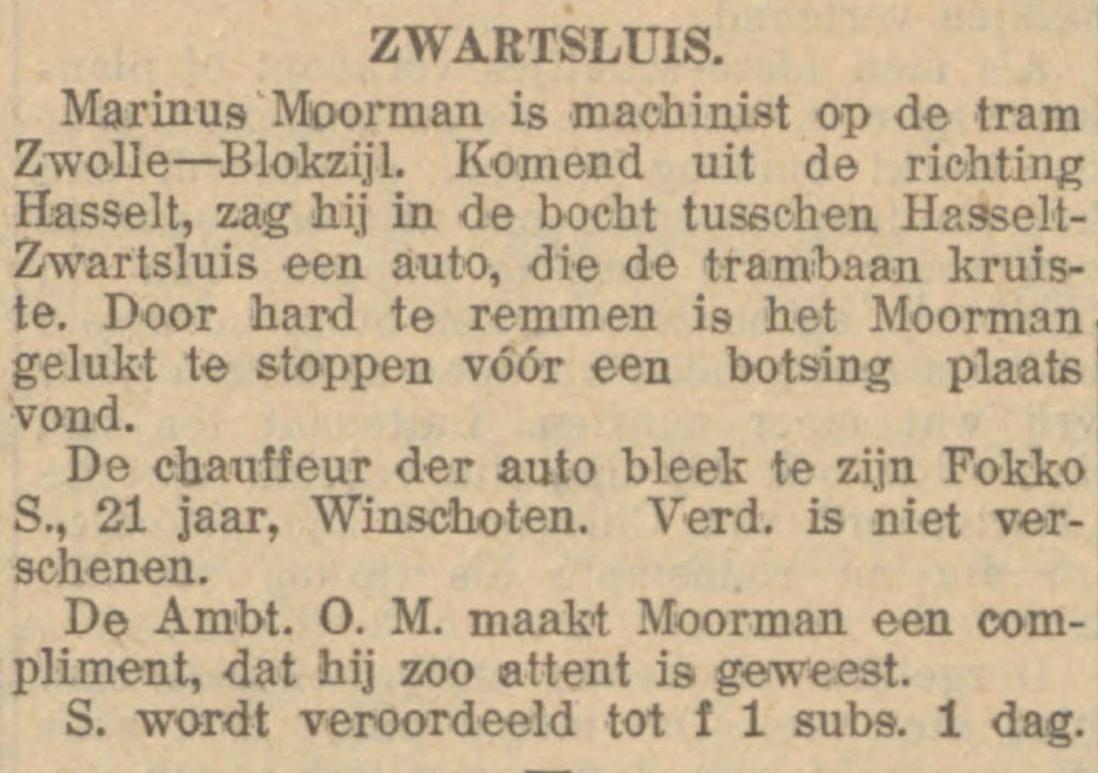 ZWARTSLUIS.

Marinus Moorman is machinist op de tram Zwolle—Blokzijl. Komend uit de richting Hasselt, zag hij in de bocht tusschen Hasselt-Zwartsluis een auto, die de trambaan kruiste. Door hard te remmen is het Moorman gelukt te stoppen vóór een botsing plaats vond.

De chauffeur der auto bleek te zijn Fokko S., 21 jaar, Winschoten. Verd. is niet verschenen.

De Ambt. O. M. maakt Moorman een compliment, dat hij zoo attent is geweest.

S. wordt veroordeeld tot f 1 subs. 1 dag.